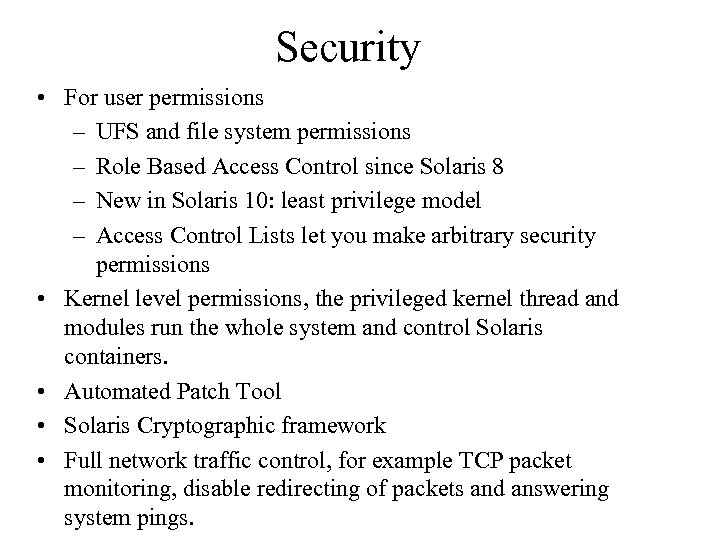 Security

• For user permissions
– UFS and file system permissions
– Role Based Access Control since Solaris 8
– New in Solaris 10: least privilege model
– Access Control Lists let you make arbitrary security permissions

• Kernel level permissions, the privileged kernel thread and modules run the whole system and control Solaris containers.

• Automated Patch Tool

• Solaris Cryptographic framework

• Full network traffic control, for example TCP packet monitoring, disable redirecting of packets and answering system pings.